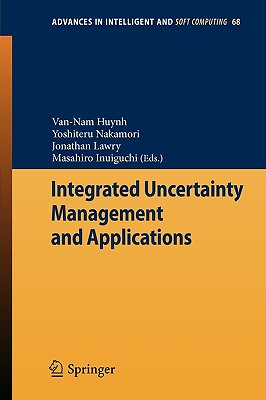 ADVANCES IN INTELLIGENT AND SOFT COMPUTING 68

Van-Nam Huynh
Yoshiteru Nakamori
Jonathan Lawry
Masahiro Inuiguchi (Eds.)

Integrated Uncertainty Management and Applications

Springer